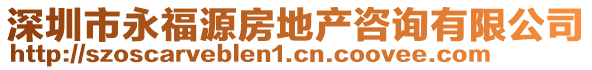 深圳市永福源房地产咨询有限公司
http://szoscarveblen1.cn.coovee.com